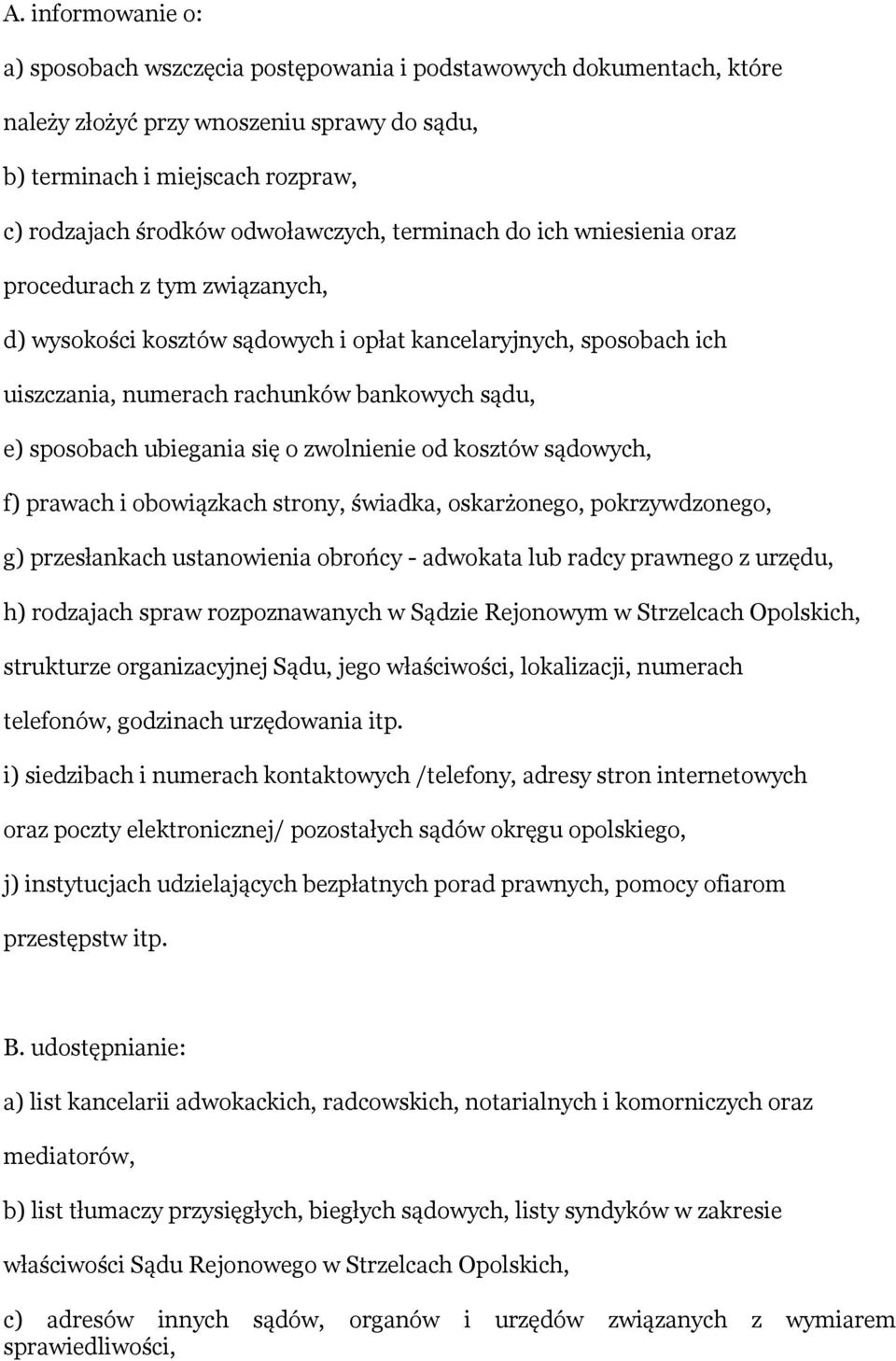 A. informowanie o:

a) sposobach wszczęcia postępowania i podstawowych dokumentach, które należy złożyć przy wnoszeniu sprawy do sądu,

b) terminach i miejscach rozpraw,

c) rodzajach środków odwoławczych, terminach do ich wniesienia oraz procedurach z tym związanych,

d) wysokości kosztów sądowych i opłat kancelaryjnych, sposobach ich uiszczania, numerach rachunków bankowych sądu,

e) sposobach ubiegania się o zwolnienie od kosztów sądowych,

f) prawach i obowiązkach strony, świadka, oskarżonego, pokrzywdzonego,

g) przesłankach ustanowienia obrońcy - adwokata lub radcy prawnego z urzędu,

h) rodzajach spraw rozpoznawanych w Sądzie Rejonowym w Strzelcach Opolskich, strukturze organizacyjnej Sądu, jego właściwości, lokalizacji, numerach telefonów, godzinach urzędowania itp.

i) siedzibach i numerach kontaktowych /telefony, adresy stron internetowych oraz poczty elektronicznej/ pozostałych sądów okręgu opolskiego,

j) instytucjach udzielających bezpłatnych porad prawnych, pomocy ofiarom przestępstw itp.

B. udostępnianie:

a) list kancelarii adwokackich, radcowskich, notarialnych i komorniczych oraz mediatorów,

b) list tłumaczy przysięgłych, biegłych sądowych, listy syndyków w zakresie właściwości Sądu Rejonowego w Strzelcach Opolskich,

c) adresów innych sądów, organów i urzędów związanych z wymiarem sprawiedliwości,